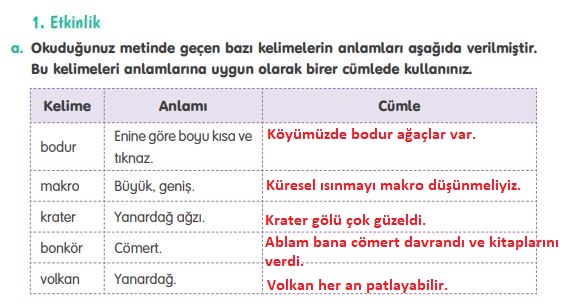 1. Etkinlik

a. Okuduğunuz metinde geçen bazı kelimelerin anlamları aşağıda verilmiştir. Bu kelimeleri anlamlarına uygun olarak birer cümlede kullanınız.

| Kelime | Anlamı | Cümle |
|---|---|---|
| bodur | Enine göre boyu kısa ve tıknaz. | Köyümüzde bodur ağaçlar var. |
| makro | Büyük, geniş. | Küresel ısınmayı makro düşünmeliyiz. |
| krater | Yanardağ ağzı. | Krater gölü çok güzeldi. |
| bonkör | Cömert. | Ablam bana cömert davrandı ve kitaplarını verdi. |
| volkan | Yanardağ. | Volkan her an patlayabilir. |